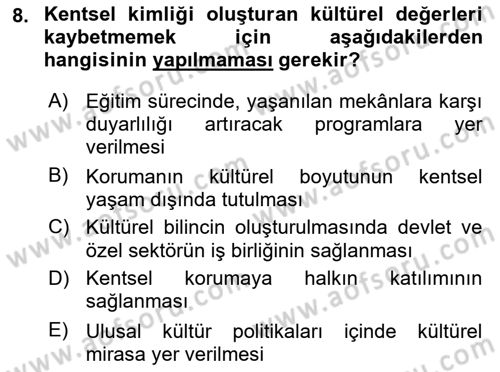 8. Kentsel kimliği oluşturan kültürel değerleri kaybetmemek için aşağıdakilerden hangisinin yapılmaması gerekir?

A) Eğitim sürecinde, yaşanılan mekânlara karşı duyarlılığı artıracak programlara yer verilmesi

B) Korumanın kültürel boyutunun kentsel yaşam dışında tutulması

C) Kültürel bilincin oluşturulmasında devlet ve özel sektörün iş birliğinin sağlanması

D) Kentsel korumaya halkın katılımının sağlanması

E) Ulusal kültür politikaları içinde kültürel mirasa yer verilmesi

www.aofsoru.com